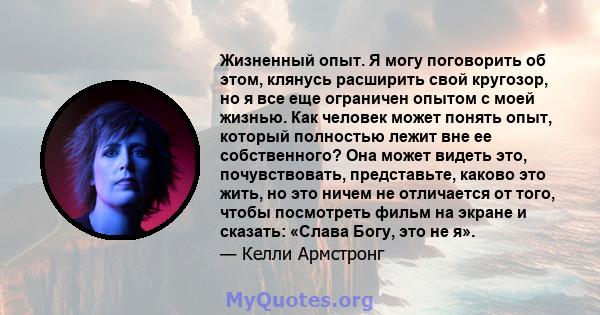 Жизненный опыт. Я могу поговорить об этом, клянусь расширить свой кругозор, но я все еще ограничен опытом с моей жизнью. Как человек может понять опыт, который полностью лежит вне ее собственного? Она может видеть это, почувствовать, представьте, каково это жить, но это ничем не отличается от того, чтобы посмотреть фильм на экране и сказать: «Слава Богу, это не я».
— Келли Армстронг

MyQuotes.org